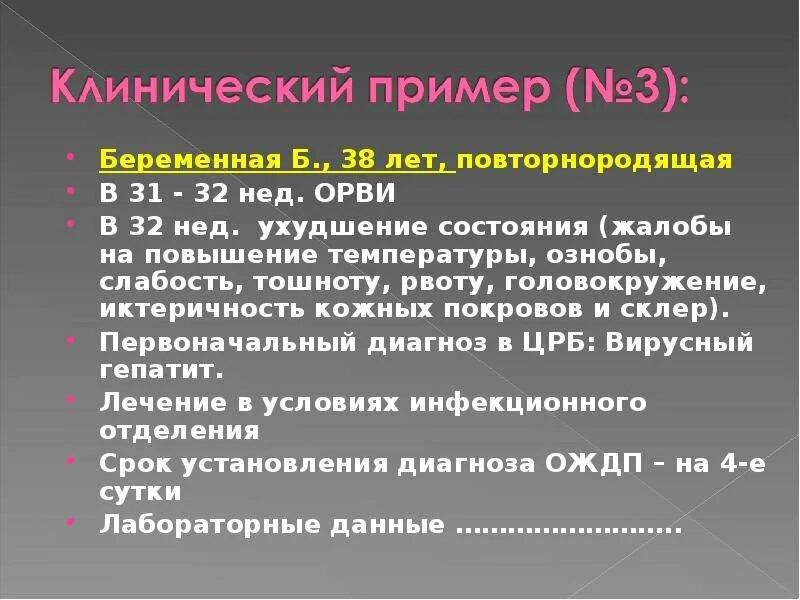 Клинический пример (№3):

• Беременная Б., 38 лет, повторнородящая
• В 31 - 32 нед. ОРВИ
• В 32 нед. ухудшение состояния (жалобы на повышение температуры, ознобы, слабость, тошноту, рвоту, головокружение, иктеричность кожных покровов и склер).
• Первоначальный диагноз в ЦРБ: Вирусный гепатит.
• Лечение в условиях инфекционного отделения
• Срок установления диагноза ОЖДП – на 4-е сутки
• Лабораторные данные ........................